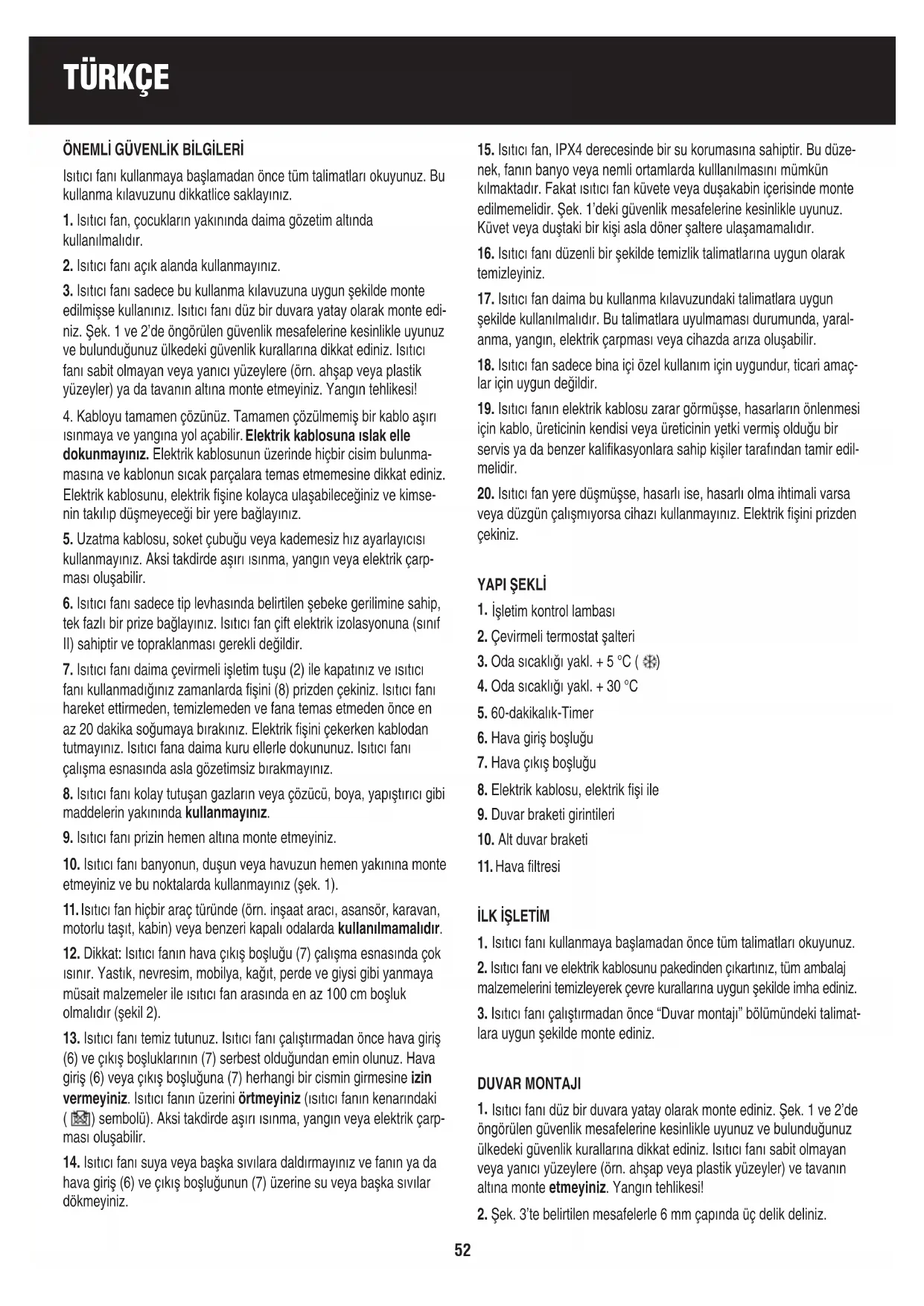 TÜRKÇE

ÖNEMLİ GÜVENLİK BİLGİLERİ

Isıtıcı fanı kullanmaya başlamadan önce tüm talimatları okuyunuz. Bu kullanma kılavuzunu dikkatlice saklayınız.

1. Isıtıcı fan, çocukların yakınında daima gözetim altında kullanılmalıdır.

2. Isıtıcı fanı açık alanda kullanmayınız.

3. Isıtıcı fanı sadece bu kullanma kılavuzuna uygun şekilde monte edilmişse kullanınız. Isıtıcı fanı düz bir duvara yatay olarak monte ediniz. Şek. 1 ve 2'de öngörülen güvenlik mesafelerine kesinlikle uyunuz ve bulunduğunuz ülkedeki güvenlik kurallarına dikkat ediniz. Isıtıcı fanı sabit olmayan veya yanıcı yüzeylere (örn. ahşap veya plastik yüzeyler) ya da tavanın altına monte etmeyiniz. Yangın tehlikesi!

4. Kabloyu tamamen çözünüz. Tamamen çözülmemiş bir kablo aşırı ısınmaya ve yangına yol açabilir. Elektrik kablosuna ıslak elle dokunmayınız. Elektrik kablosunun üzerinde hiçbir cisim bulunmamasına ve kablonun sıcak parçalara temas etmemesine dikkat ediniz. Elektrik kablosunu, elektrik fişine kolayca ulaşabileceğiniz ve kimsenin takılıp düşmeyeceği bir yere bağlayınız.

5. Uzatma kablosu, soket çubuğu veya kademesiz hız ayarlayıcısı kullanmayınız. Aksi takdirde aşırı ısınma, yangın veya elektrik çarpması oluşabilir.

6. Isıtıcı fanı sadece tip levhasında belirtilen şebeke gerilimine sahip, tek fazlı bir prize bağlayınız. Isıtıcı fan çift elektrik izolasyonuna (sınıf II) sahiptir ve topraklanması gerekli değildir.

7. Isıtıcı fanı daima çevirmeli işletim tuşu (2) ile kapatınız ve ısıtıcı fanı kullanmadığınız zamanlarda fişini (8) prizden çekiniz. Isıtıcı fanı hareket ettirmeden, temizlemeden ve fana temas etmeden önce en az 20 dakika soğumaya bırakınız. Elektrik fişini çekerken kablodan tutmayınız. Isıtıcı fana daima kuru ellerle dokununuz. Isıtıcı fanı çalışma esnasında asla gözetimsiz bırakmayınız.

8. Isıtıcı fanı kolay tutuşan gazların veya çözücü, boya, yapıştırıcı gibi maddelerin yakınında kullanmayınız.

9. Isıtıcı fanı prizin hemen altına monte etmeyiniz.

10. Isıtıcı fanı banyonun, duşun veya havuzun hemen yakınına monte etmeyiniz ve bu noktalarda kullanmayınız (şek. 1).

11. Isıtıcı fan hiçbir araç türünde (örn. inşaat aracı, asansör, karavan, motorlu taşıt, kabin) veya benzeri kapalı odalarda kullanılmamalıdır.

12. Dikkat: Isıtıcı fanın hava çıkış boşluğu (7) çalışma esnasında çok ısınır. Yastık, nevresim, mobilya, kağıt, perde ve giysi gibi yanmaya müsait malzemeler ile ısıtıcı fan arasında en az 100 cm boşluk olmalıdır (şekil 2).

13. Isıtıcı fanı temiz tutunuz. Isıtıcı fanı çalıştırmadan önce hava giriş (6) ve çıkış boşluklarının (7) serbest olduğundan emin olunuz. Hava giriş (6) veya çıkış boşluğuna (7) herhangi bir cismin girmesine izin vermeyiniz. Isıtıcı fanın üzerini örtmeyiniz (ısıtıcı fanın kenarındaki ( ) sembolü). Aksi takdirde aşırı ısınma, yangın veya elektrik çarpması oluşabilir.

14. Isıtıcı fanı suya veya başka sıvılara daldırmayınız ve fanın ya da hava giriş (6) ve çıkış boşluğunun (7) üzerine su veya başka sıvılar dökmeyiniz.

15. Isıtıcı fan, IPX4 derecesinde bir su korumasına sahiptir. Bu düzenek, fanın banyo veya nemli ortamlarda kulllanılmasını mümkün kılmaktadır. Fakat ısıtıcı fan küvete veya duşakabin içerisinde monte edilmemelidir. Şek. 1'deki güvenlik mesafelerine kesinlikle uyunuz. Küvet veya duştaki bir kişi asla döner şaltere ulaşamamalıdır.

16. Isıtıcı fanı düzenli bir şekilde temizlik talimatlarına uygun olarak temizleyiniz.

17. Isıtıcı fan daima bu kullanma kılavuzundaki talimatlara uygun şekilde kullanılmalıdır. Bu talimatlara uyulmaması durumunda, yaralanma, yangın, elektrik çarpması veya cihazda arıza oluşabilir.

18. Isıtıcı fan sadece bina içi özel kullanım için uygundur, ticari amaçlar için uygun değildir.

19. Isıtıcı fanın elektrik kablosu zarar görmüşse, hasarların önlenmesi için kablo, üreticinin kendisi veya üreticinin yetki vermiş olduğu bir servis ya da benzer kalifikasyonlara sahip kişiler tarafından tamir edilmelidir.

20. Isıtıcı fan yere düşmüşse, hasarlı ise, hasarlı olma ihtimali varsa veya düzgün çalışmıyorsa cihazı kullanmayınız. Elektrik fişini prizden çekiniz.

YAPI ŞEKLİ

1. İşletim kontrol lambası
2. Çevirmeli termostat şalteri
3. Oda sıcaklığı yakl. + 5 °C ( )
4. Oda sıcaklığı yakl. + 30 °C
5. 60-dakikalık-Timer
6. Hava giriş boşluğu
7. Hava çıkış boşluğu
8. Elektrik kablosu, elektrik fişi ile
9. Duvar braketi girintileri
10. Alt duvar braketi
11. Hava filtresi

İLK İŞLETİM

1. Isıtıcı fanı kullanmaya başlamadan önce tüm talimatları okuyunuz.

2. Isıtıcı fanı ve elektrik kablosunu pakedinden çıkartınız, tüm ambalaj malzemelerini temizleyerek çevre kurallarına uygun şekilde imha ediniz.

3. Isıtıcı fanı çalıştırmadan önce "Duvar montajı" bölümündeki talimatlara uygun şekilde monte ediniz.

DUVAR MONTAJI

1. Isıtıcı fanı düz bir duvara yatay olarak monte ediniz. Şek. 1 ve 2'de öngörülen güvenlik mesafelerine kesinlikle uyunuz ve bulunduğunuz ülkedeki güvenlik kurallarına dikkat ediniz. Isıtıcı fanı sabit olmayan veya yanıcı yüzeylere (örn. ahşap veya plastik yüzeyler) ve tavanın altına monte etmeyiniz. Yangın tehlikesi!

2. Şek. 3'te belirtilen mesafelerle 6 mm çapında üç delik deliniz.

52